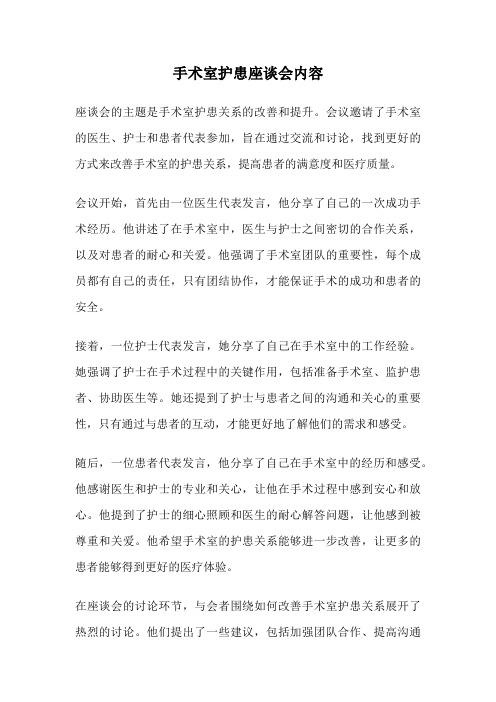 手术室护患座谈会内容

座谈会的主题是手术室护患关系的改善和提升。会议邀请了手术室的医生、护士和患者代表参加，旨在通过交流和讨论，找到更好的方式来改善手术室的护患关系，提高患者的满意度和医疗质量。

会议开始，首先由一位医生代表发言，他分享了自己的一次成功手术经历。他讲述了在手术室中，医生与护士之间密切的合作关系，以及对患者的耐心和关爱。他强调了手术室团队的重要性，每个成员都有自己的责任，只有团结协作，才能保证手术的成功和患者的安全。

接着，一位护士代表发言，她分享了自己在手术室中的工作经验。她强调了护士在手术过程中的关键作用，包括准备手术室、监护患者、协助医生等。她还提到了护士与患者之间的沟通和关心的重要性，只有通过与患者的互动，才能更好地了解他们的需求和感受。

随后，一位患者代表发言，他分享了自己在手术室中的经历和感受。他感谢医生和护士的专业和关心，让他在手术过程中感到安心和放心。他提到了护士的细心照顾和医生的耐心解答问题，让他感到被尊重和关爱。他希望手术室的护患关系能够进一步改善，让更多的患者能够得到更好的医疗体验。

在座谈会的讨论环节，与会者围绕如何改善手术室护患关系展开了热烈的讨论。他们提出了一些建议，包括加强团队合作、提高沟通